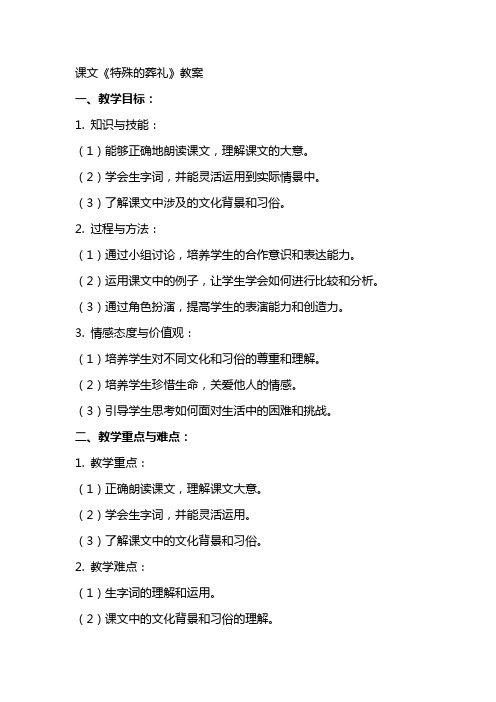 课文《特殊的葬礼》教案

一、教学目标：

1. 知识与技能：

（1）能够正确地朗读课文，理解课文的大意。

（2）学会生字词，并能灵活运用到实际情景中。

（3）了解课文中涉及的文化背景和习俗。

2. 过程与方法：

（1）通过小组讨论，培养学生的合作意识和表达能力。

（2）运用课文中的例子，让学生学会如何进行比较和分析。

（3）通过角色扮演，提高学生的表演能力和创造力。

3. 情感态度与价值观：

（1）培养学生对不同文化和习俗的尊重和理解。

（2）培养学生珍惜生命，关爱他人的情感。

（3）引导学生思考如何面对生活中的困难和挑战。

二、教学重点与难点：

1. 教学重点：

（1）正确朗读课文，理解课文大意。

（2）学会生字词，并能灵活运用。

（3）了解课文中的文化背景和习俗。

2. 教学难点：

（1）生字词的理解和运用。

（2）课文中的文化背景和习俗的理解。